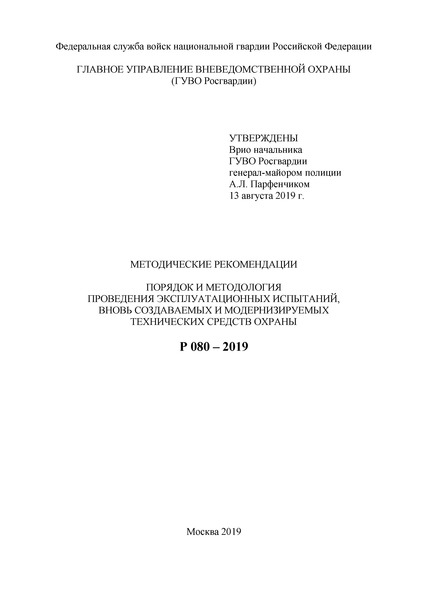 Федеральная служба войск национальной гвардии Российской Федерации

ГЛАВНОЕ УПРАВЛЕНИЕ ВНЕВЕДОМСТВЕННОЙ ОХРАНЫ
(ГУВО Росгвардии)

УТВЕРЖДЕНЫ
Врио начальника
ГУВО Росгвардии
генерал-майором полиции
А.Л. Парфенчиком
13 августа 2019 г.

МЕТОДИЧЕСКИЕ РЕКОМЕНДАЦИИ

ПОРЯДОК И МЕТОДОЛОГИЯ
ПРОВЕДЕНИЯ ЭКСПЛУАТАЦИОННЫХ ИСПЫТАНИЙ,
ВНОВЬ СОЗДАВАЕМЫХ И МОДЕРНИЗИРУЕМЫХ
ТЕХНИЧЕСКИХ СРЕДСТВ ОХРАНЫ

Р 080 – 2019

Москва 2019